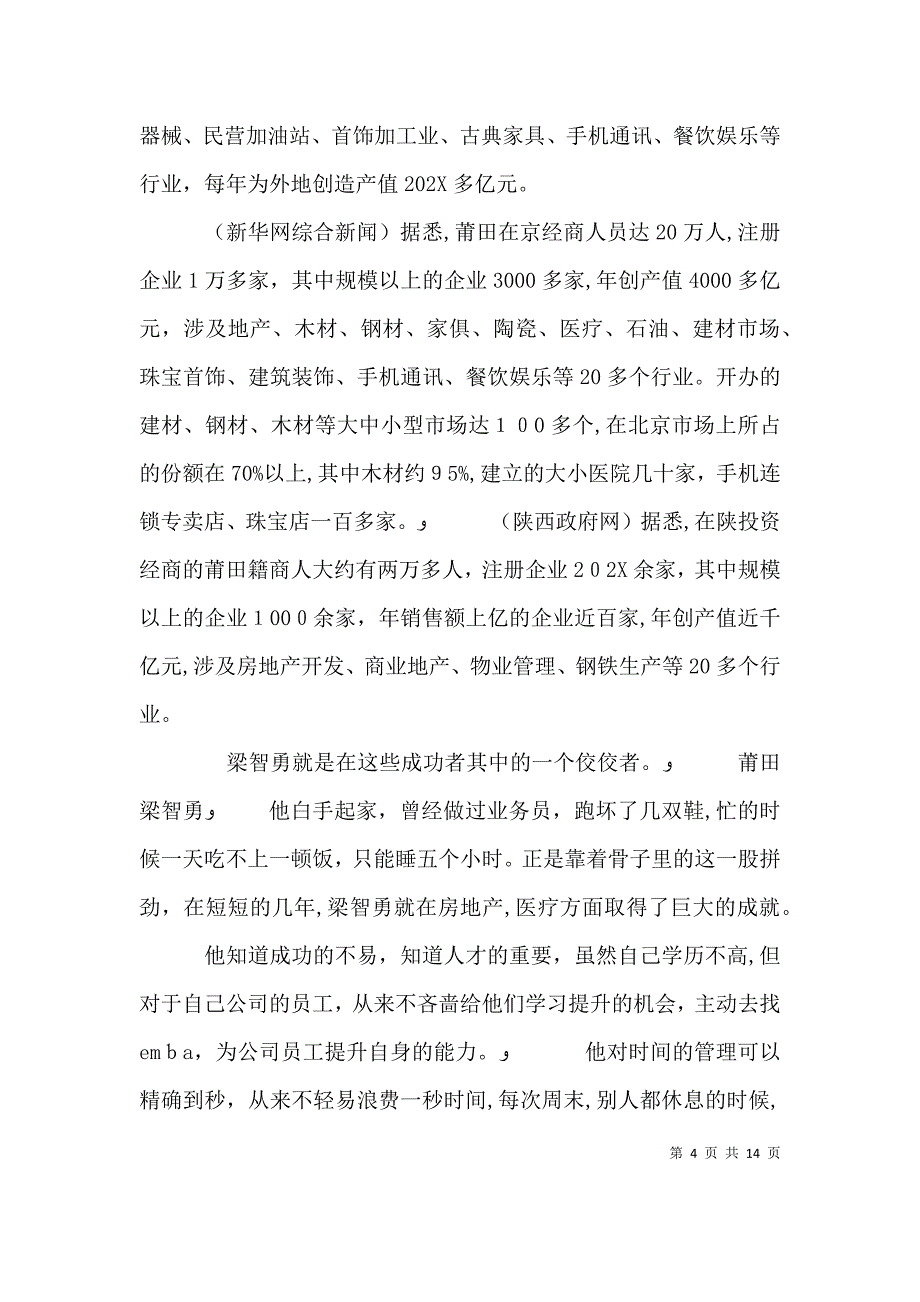 器械、民营加油站、首饰加工业、古典家具、手机通讯、餐饮娱乐等行业，每年为外地创造产值202X多亿元。

（新华网综合新闻）据悉，莆田在京经商人员达20万人，注册企业1万多家，其中规模以上的企业3000多家，年创产值4000多亿元，涉及地产、木材、钢材、家俱、陶瓷、医疗、石油、建材市场、珠宝首饰、建筑装饰、手机通讯、餐饮娱乐等20多个行业。开办的建材、钢材、木材等大中小型市场达１００多个，在北京市场上所占的份额在70%以上，其中木材约９5%，建立的大小医院几十家，手机连锁专卖店、珠宝店一百多家。 （陕西政府网）据悉，在陕投资经商的莆田籍商人大约有两万多人，注册企业２０2X余家，其中规模以上的企业１００0余家，年销售额上亿的企业近百家，年创产值近千亿元，涉及房地产开发、商业地产、物业管理、钢铁生产等20多个行业。

梁智勇就是在这些成功者其中的一个佼佼者。 莆田梁智勇 他白手起家，曾经做过业务员，跑坏了几双鞋，忙的时候一天吃不上一顿饭，只能睡五个小时。正是靠着骨子里的这一股拼劲，在短短的几年，梁智勇就在房地产，医疗方面取得了巨大的成就。

他知道成功的不易，知道人才的重要，虽然自己学历不高，但对于自己公司的员工，从来不吝啬给他们学习提升的机会，主动去找ｅｍｂａ，为公司员工提升自身的能力。 他对时间的管理可以精确到秒，从来不轻易浪费一秒时间，每次周末，别人都休息的时候，

第 4 页 共 14 页